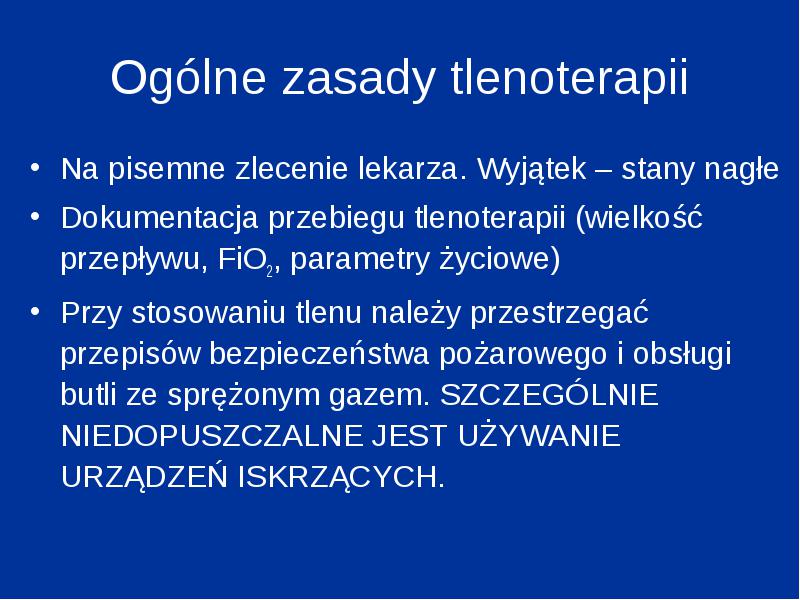 Ogólne zasady tlenoterapii

• Na pisemne zlecenie lekarza. Wyjątek – stany nagłe
• Dokumentacja przebiegu tlenoterapii (wielkość przepływu, $FiO_2$, parametry życiowe)
• Przy stosowaniu tlenu należy przestrzegać przepisów bezpieczeństwa pożarowego i obsługi butli ze sprężonym gazem. SZCZEGÓLNIE NIEDOPUSZCZALNE JEST UŻYWANIE URZĄDZEŃ ISKRZĄCYCH.